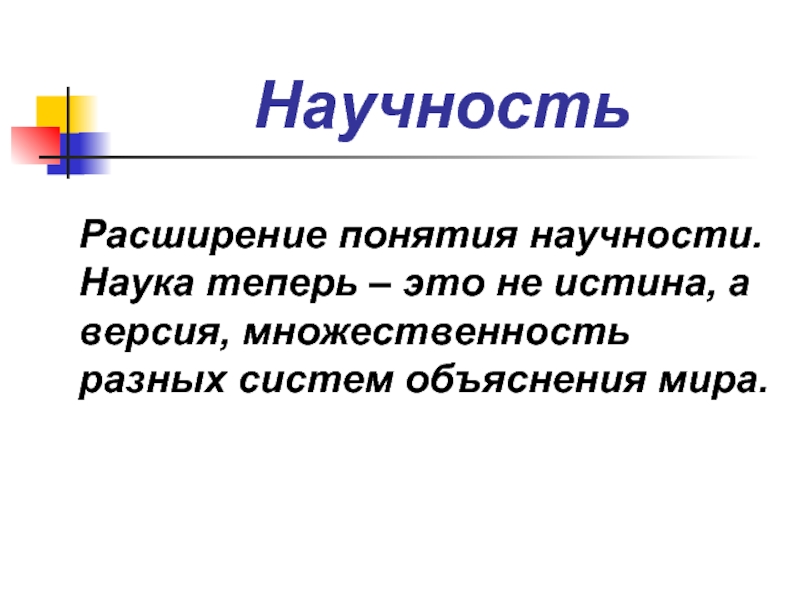 Научность

Расширение понятия научности. Наука теперь – это не истина, а версия, множественность разных систем объяснения мира.